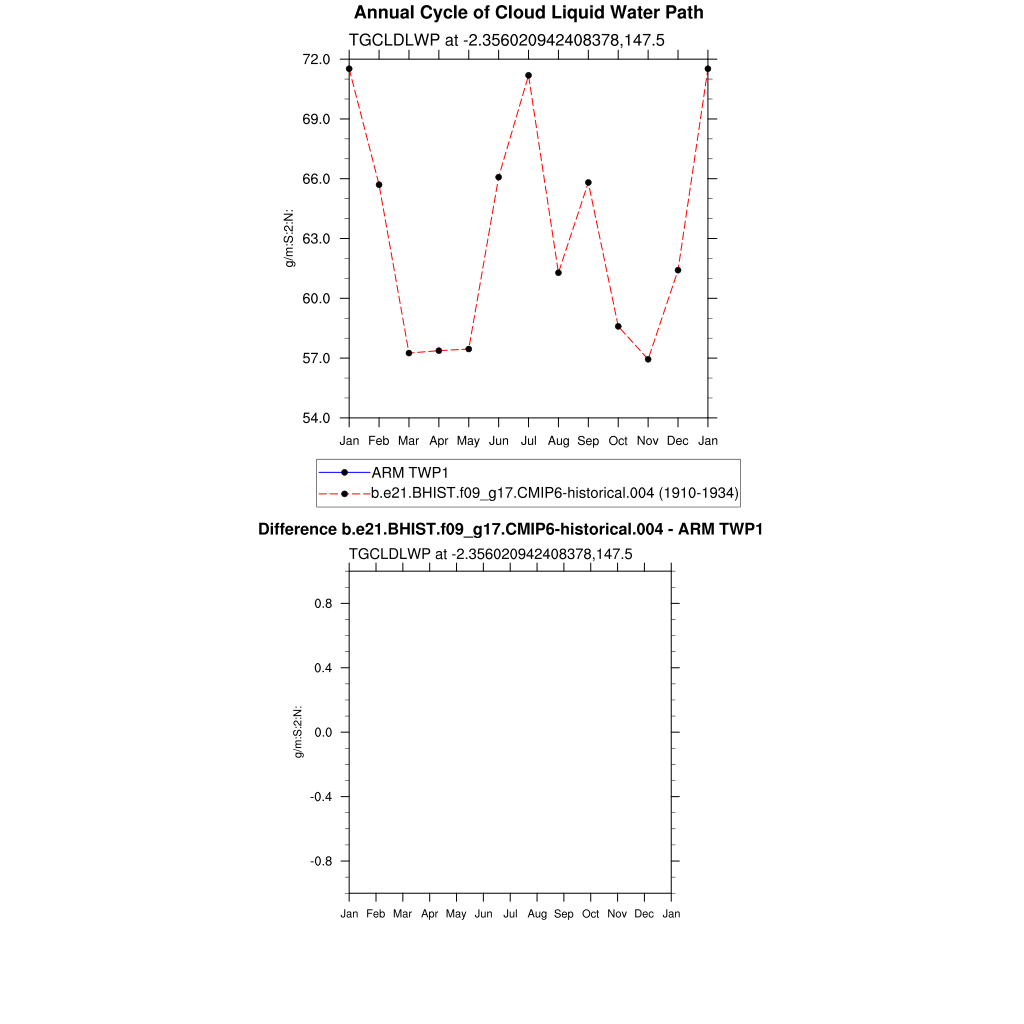 Annual Cycle of Cloud Liquid Water Path

TGCLDLWP at -2.356020942408378,147.5

72.0
69.0
66.0
63.0
60.0
57.0
54.0

g/m:S:2:N:

Jan Feb Mar Apr May Jun Jul Aug Sep Oct Nov Dec Jan

ARM TWP1
b.e21.BHIST.f09_g17.CMIP6-historical.004 (1910-1934)

Difference b.e21.BHIST.f09_g17.CMIP6-historical.004 - ARM TWP1

TGCLDLWP at -2.356020942408378,147.5

0.8
0.4
0.0
-0.4
-0.8

g/m:S:2:N:

Jan Feb Mar Apr May Jun Jul Aug Sep Oct Nov Dec Jan